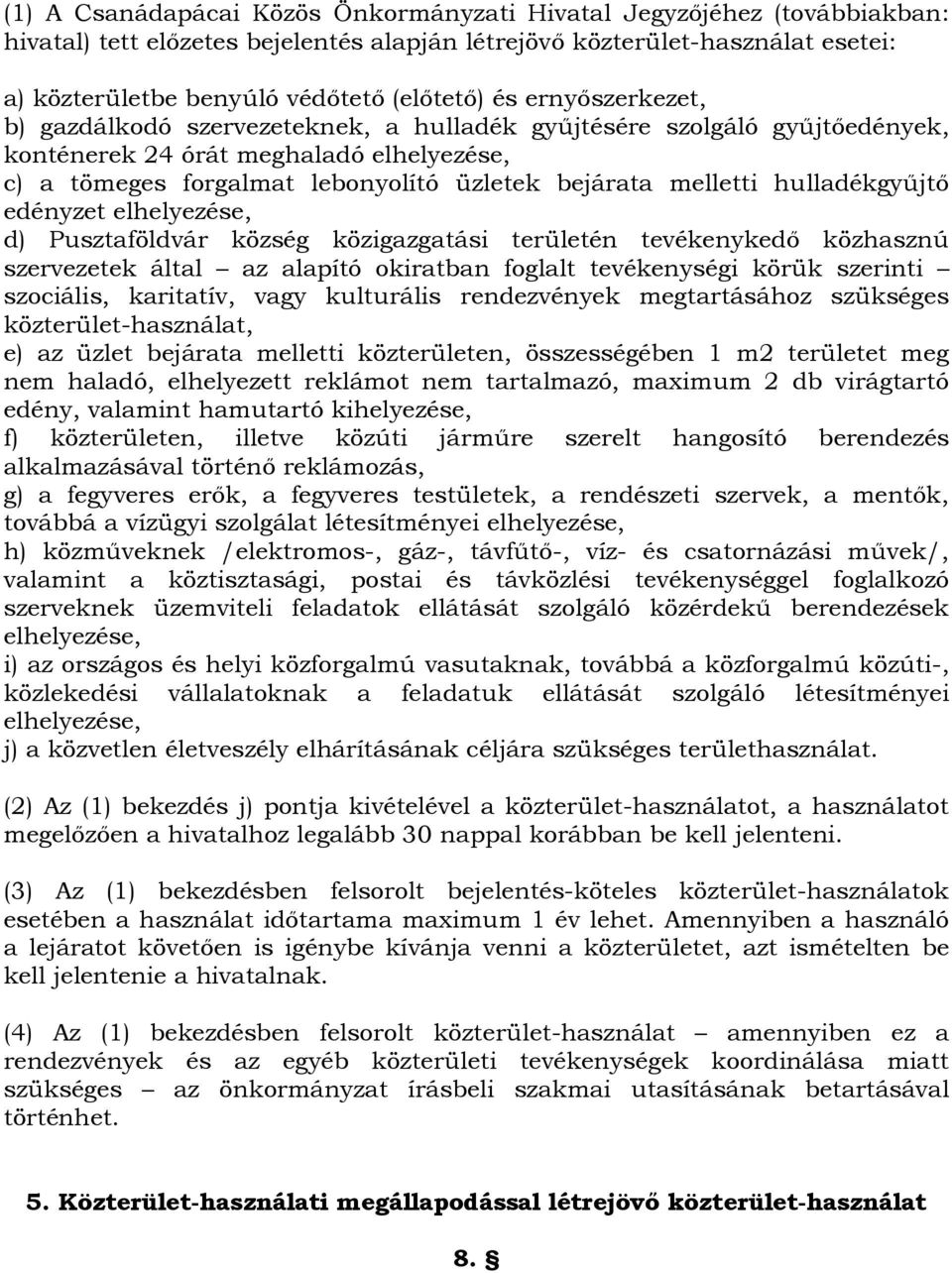 (1) A Csanádapácai Közös Önkormányzati Hivatal Jegyzőjéhez (továbbiakban: hivatal) tett előzetes bejelentés alapján létrejövő közterület-használat esetei:

a) közterületbe benyúló védőtető (előtető) és ernyőszerkezet,
b) gazdálkodó szervezeteknek, a hulladék gyűjtésére szolgáló gyűjtőedények, konténerek 24 órát meghaladó elhelyezése,
c) a tömeges forgalmat lebonyolító üzletek bejárata melletti hulladékgyűjtő edényzet elhelyezése,
d) Pusztaföldvár község közigazgatási területén tevékenykedő közhasznú szervezetek által – az alapító okiratban foglalt tevékenységi körük szerinti – szociális, karitatív, vagy kulturális rendezvények megtartásához szükséges közterület-használat,
e) az üzlet bejárata melletti közterületen, összességében 1 m2 területet meg nem haladó, elhelyezett reklámot nem tartalmazó, maximum 2 db virágtartó edény, valamint hamutartó kihelyezése,
f) közterületen, illetve közúti járműre szerelt hangosító berendezés alkalmazásával történő reklámozás,
g) a fegyveres erők, a fegyveres testületek, a rendészeti szervek, a mentők, továbbá a vízügyi szolgálat létesítményei elhelyezése,
h) közműveknek /elektromos-, gáz-, távfűtő-, víz- és csatornázási művek/, valamint a köztisztasági, postai és távközlési tevékenységgel foglalkozó szerveknek üzemviteli feladatok ellátását szolgáló közérdekű berendezések elhelyezése,
i) az országos és helyi közforgalmú vasutaknak, továbbá a közforgalmú közúti-, közlekedési vállalatoknak a feladatuk ellátását szolgáló létesítményei elhelyezése,
j) a közvetlen életveszély elhárításának céljára szükséges területhasználat.

(2) Az (1) bekezdés j) pontja kivételével a közterület-használatot, a használatot megelőzően a hivatalhoz legalább 30 nappal korábban be kell jelenteni.

(3) Az (1) bekezdésben felsorolt bejelentés-köteles közterület-használatok esetében a használat időtartama maximum 1 év lehet. Amennyiben a használó a lejáratot követően is igénybe kívánja venni a közterületet, azt ismételten be kell jelentenie a hivatalnak.

(4) Az (1) bekezdésben felsorolt közterület-használat – amennyiben ez a rendezvények és az egyéb közterületi tevékenységek koordinálása miatt szükséges – az önkormányzat írásbeli szakmai utasításának betartásával történhet.

5. Közterület-használati megállapodással létrejövő közterület-használat

8. §